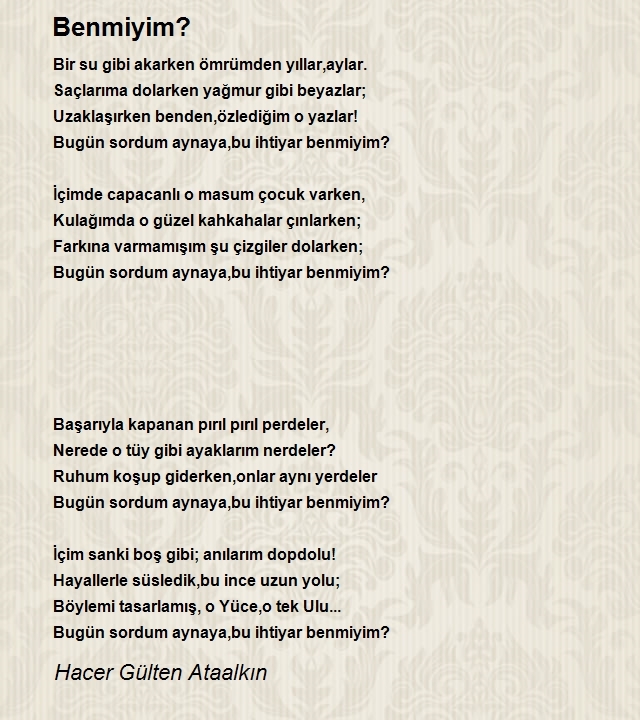 Benmiyim?

Bir su gibi akarken ömrümden yıllar,aylar.
Saçlarıma dolarken yağmur gibi beyazlar;
Uzaklaşırken benden,özlediğim o yazlar!
Bugün sordum aynaya,bu ihtiyar benmiyim?

İçimde capacanlı o masum çocuk varken,
Kulağımda o güzel kahkahalar çınlarken;
Farkına varmamışım şu çizgiler dolarken;
Bugün sordum aynaya,bu ihtiyar benmiyim?

Başarıyla kapanan pırıl pırıl perdeler,
Nerede o tüy gibi ayaklarım nerdeler?
Ruhum koşup giderken,onlar aynı yerdeler
Bugün sordum aynaya,bu ihtiyar benmiyim?

İçim sanki boş gibi; anılarım dopdolu!
Hayallerle süsledik,bu ince uzun yolu;
Böylemi tasarlamış, o Yüce,o tek Ulu...
Bugün sordum aynaya,bu ihtiyar benmiyim?

Hacer Gülten Ataalkın